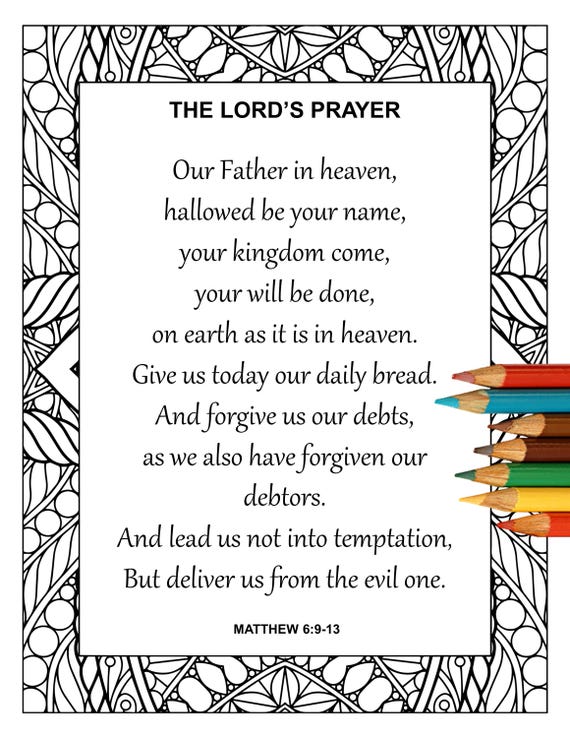 THE LORD'S PRAYER

Our Father in heaven,
hallowed be your name,
your kingdom come,
your will be done,
on earth as it is in heaven.
Give us today our daily bread.
And forgive us our debts,
as we also have forgiven our
debtors.
And lead us not into temptation,
But deliver us from the evil one.

MATTHEW 6:9-13